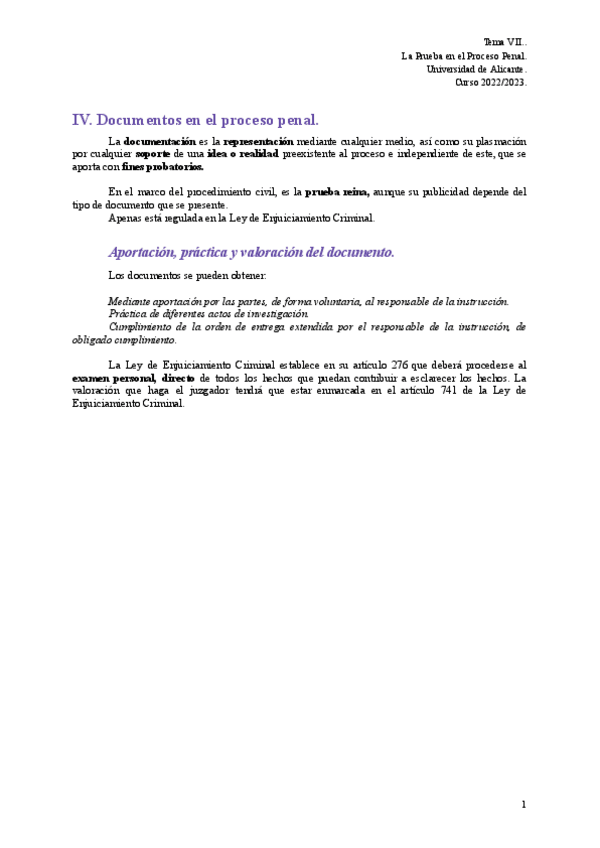 Tema VII..
La Prueba en el Proceso Penal.
Universidad de Alicante.
Curso 2022/2023.

IV. Documentos en el proceso penal.

La documentación es la representación mediante cualquier medio, así como su plasmación por cualquier soporte de una idea o realidad preexistente al proceso e independiente de este, que se aporta con fines probatorios.

En el marco del procedimiento civil, es la prueba reina, aunque su publicidad depende del tipo de documento que se presente.
Apenas está regulada en la Ley de Enjuiciamiento Criminal.

Aportación, práctica y valoración del documento.

Los documentos se pueden obtener:

Mediante aportación por las partes, de forma voluntaria, al responsable de la instrucción.
Práctica de diferentes actos de investigación.
Cumplimiento de la orden de entrega extendida por el responsable de la instrucción, de obligado cumplimiento.

La Ley de Enjuiciamiento Criminal establece en su artículo 276 que deberá procederse al examen personal, directo de todos los hechos que puedan contribuir a esclarecer los hechos. La valoración que haga el juzgador tendrá que estar enmarcada en el artículo 741 de la Ley de Enjuiciamiento Criminal.

1